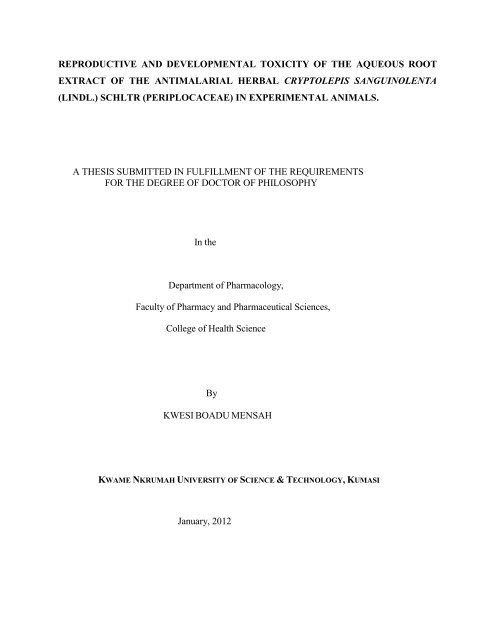 REPRODUCTIVE AND DEVELOPMENTAL TOXICITY OF THE AQUEOUS ROOT EXTRACT OF THE ANTIMALARIAL HERBAL CRYPTOLEPIS SANGUINOLENTA (LINDL.) SCHLTR (PERIPLOCACEAE) IN EXPERIMENTAL ANIMALS.

A THESIS SUBMITTED IN FULFILLMENT OF THE REQUIREMENTS FOR THE DEGREE OF DOCTOR OF PHILOSOPHY

In the

Department of Pharmacology,

Faculty of Pharmacy and Pharmaceutical Sciences,

College of Health Science

By

KWESI BOADU MENSAH

KWAME NKRUMAH UNIVERSITY OF SCIENCE & TECHNOLOGY, KUMASI

January, 2012